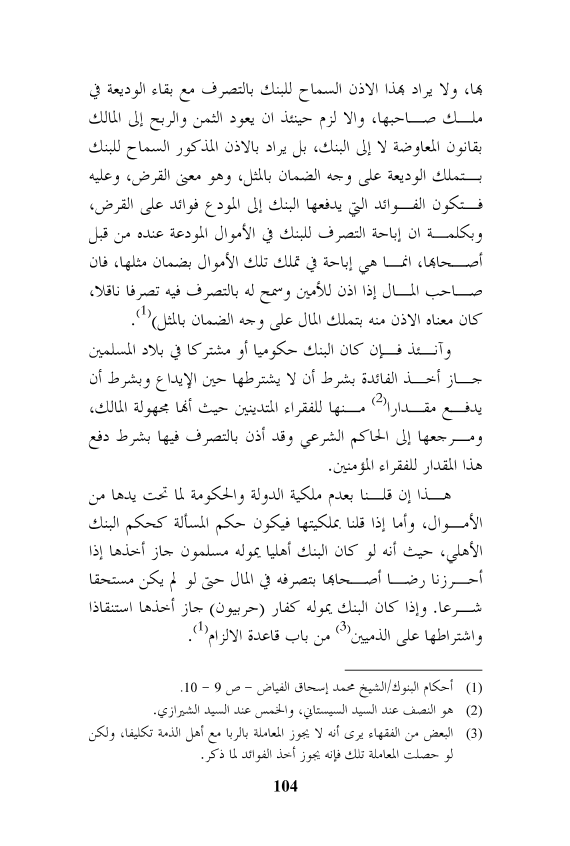 بها، ولا يراد بهذا الاذن السماح للبنك بالتصرف مع بقاء الوديعة في ملك صاحبها، والا لزم حينئذ ان يعود الثمن والربح إلى المالك بقانون المعاوضة لا إلى البنك، بل يراد بالاذن المذكور السماح للبنك بتملك الوديعة على وجه الضمان بالمثل، وهو معنى القرض، وعليه فتكون الفوائد التي يدفعها البنك إلى المودع فوائد على القرض، وبكلمة ان إباحة التصرف للبنك في الأموال المودعة عنده من قبل أصحابها، انما هي إباحة في تملك تلك الأموال بضمان مثلها، فان صاحب المال إذا اذن للأمين وسمح له بالتصرف فيه تصرفا ناقلا، كان معناه الاذن منه بتملك المال على وجه الضمان بالمثل$^{(1)}$.

وآنئذ فإن كان البنك حكوميا أو مشتركا في بلاد المسلمين جاز أخذ الفائدة بشرط أن لا يشترطها حين الإيداع وبشرط أن يدفع مقدارا$^{(2)}$ منها للفقراء المتدينين حيث أنها مجهولة المالك، ومرجعها إلى الحاكم الشرعي وقد أذن بالتصرف فيها بشرط دفع هذا المقدار للفقراء المؤمنين.

هذا إن قلنا بعدم ملكية الدولة والحكومة لما تحت يدها من الأموال، وأما إذا قلنا بملكيتها فيكون حكم المسألة كحكم البنك الأهلي، حيث أنه لو كان البنك أهليا يموله مسلمون جاز أخذها إذا أحرزنا رضا أصحابها بتصرفه في المال حتى لو لم يكن مستحقا شرعا. وإذا كان البنك يموله كفار (حربيون) جاز أخذها استنقاذا واشتراطها على الذميين$^{(3)}$ من باب قاعدة الالزام$^{(1)}$.

(1) أحكام البنوك/الشيخ محمد إسحاق الفياض – ص 9 – 10.
(2) هو النصف عند السيد السيستاني، والخمس عند السيد الشيرازي.
(3) البعض من الفقهاء يرى أنه لا يجوز المعاملة بالربا مع أهل الذمة تكليفا، ولكن لو حصلت المعاملة تلك فإنه يجوز أخذ الفوائد لما ذكر.

104